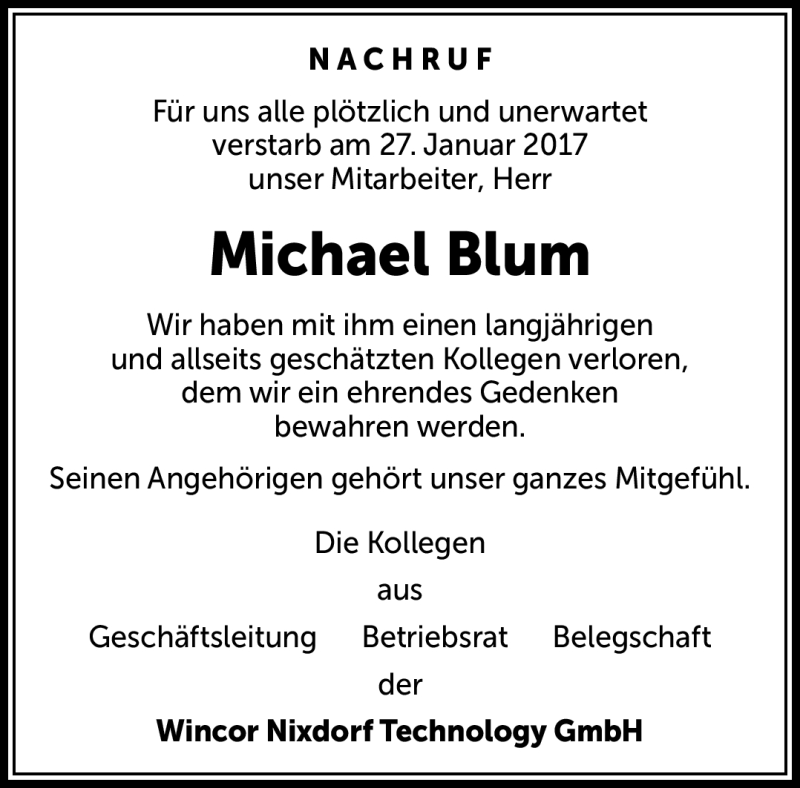 NACHRUF

Für uns alle plötzlich und unerwartet verstarb am 27. Januar 2017 unser Mitarbeiter, Herr

Michael Blum

Wir haben mit ihm einen langjährigen und allseits geschätzten Kollegen verloren, dem wir ein ehrendes Gedenken bewahren werden.

Seinen Angehörigen gehört unser ganzes Mitgefühl.

Die Kollegen
aus
Geschäftsleitung Betriebsrat Belegschaft
der
Wincor Nixdorf Technology GmbH